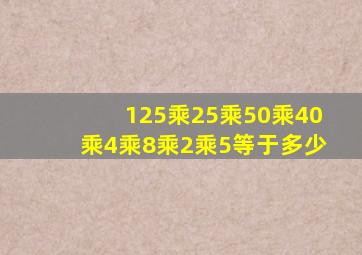 125乘25乘50乘40乘4乘8乘2乘5等于多少